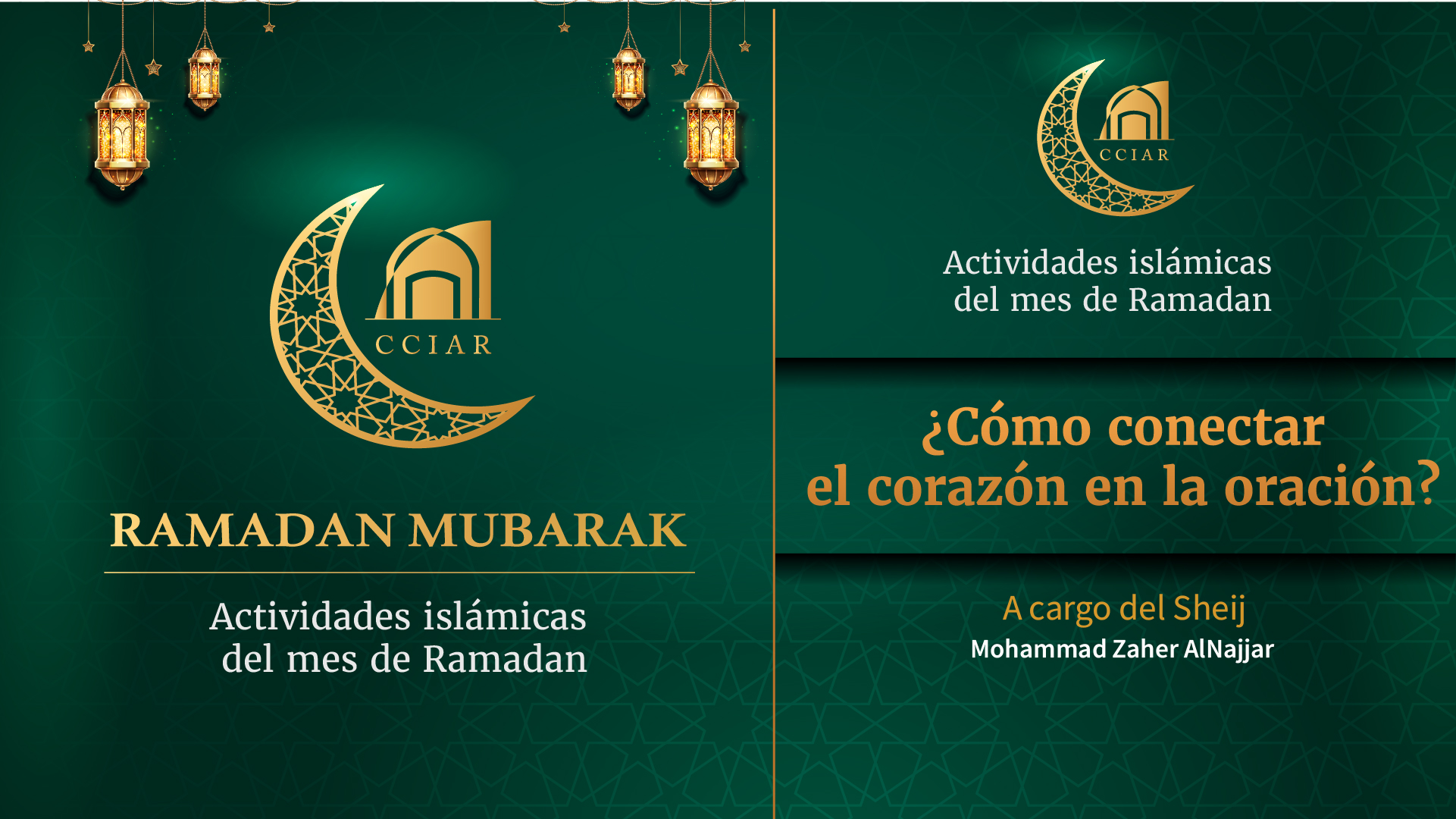 CCIAR

RAMADAN MUBARAK

Actividades islámicas
del mes de Ramadan

CCIAR

Actividades islámicas
del mes de Ramadan

¿Cómo conectar
el corazón en la oración?

A cargo del Sheij
Mohammad Zaher AlNajjar